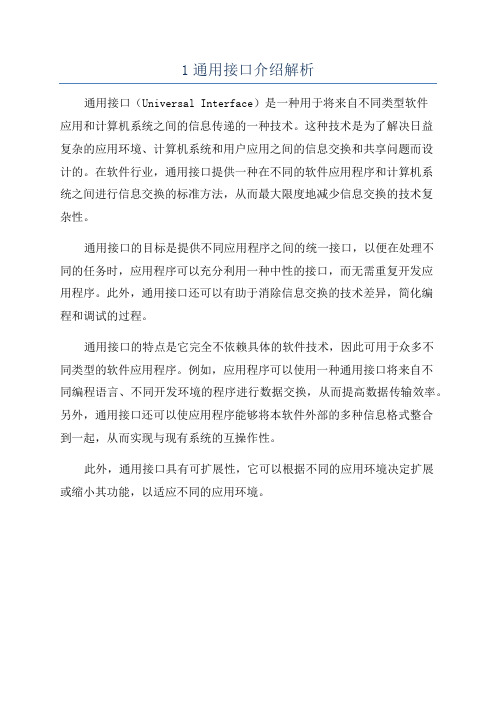 1 通用接口介绍解析

通用接口（Universal Interface）是一种用于将来自不同类型软件应用和计算机系统之间的信息传递的一种技术。这种技术是为了解决日益复杂的应用环境、计算机系统和用户应用之间的信息交换和共享问题而设计的。在软件行业，通用接口提供一种在不同的软件应用程序和计算机系统之间进行信息交换的标准方法，从而最大限度地减少信息交换的技术复杂性。

通用接口的目标是提供不同应用程序之间的统一接口，以便在处理不同的任务时，应用程序可以充分利用一种中性的接口，而无需重复开发应用程序。此外，通用接口还可以有助于消除信息交换的技术差异，简化编程和调试的过程。

通用接口的特点是它完全不依赖具体的软件技术，因此可用于众多不同类型的软件应用程序。例如，应用程序可以使用一种通用接口将来自不同编程语言、不同开发环境的程序进行数据交换，从而提高数据传输效率。另外，通用接口还可以使应用程序能够将本软件外部的多种信息格式整合到一起，从而实现与现有系统的互操作性。

此外，通用接口具有可扩展性，它可以根据不同的应用环境决定扩展或缩小其功能，以适应不同的应用环境。